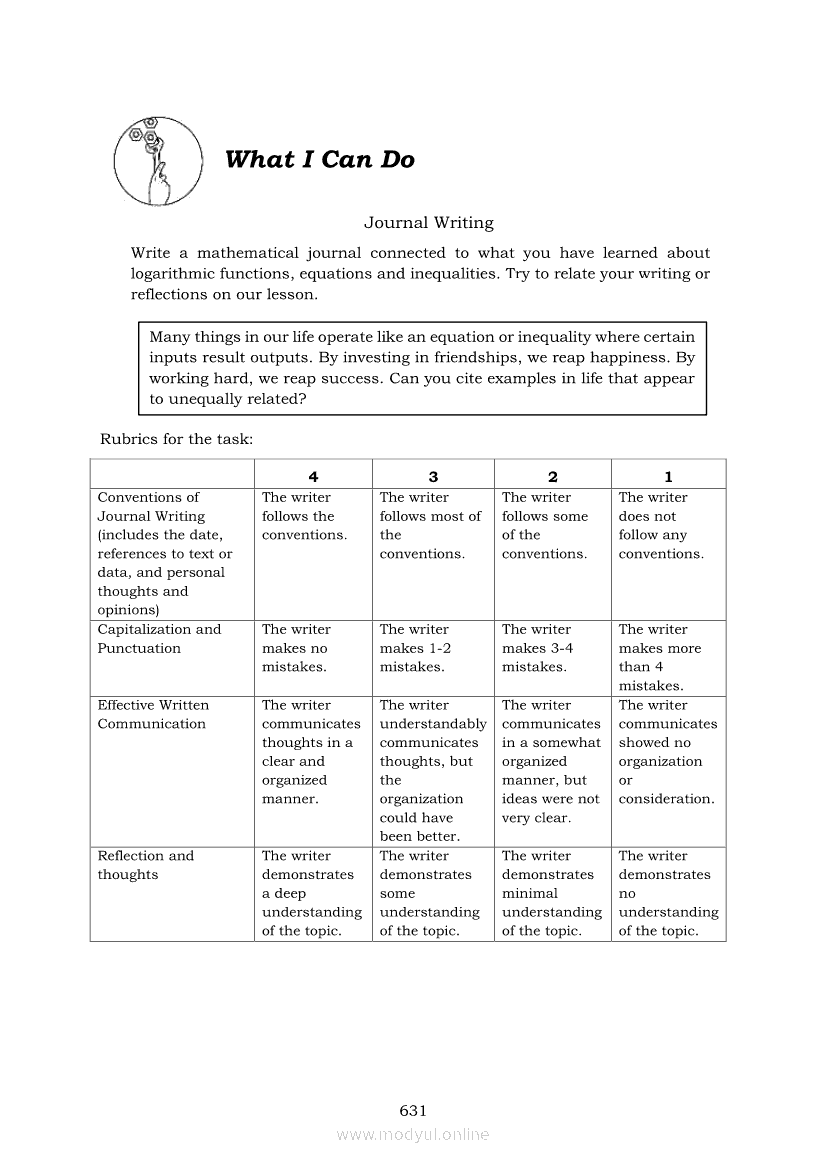 What I Can Do

Journal Writing

Write a mathematical journal connected to what you have learned about logarithmic functions, equations and inequalities. Try to relate your writing or reflections on our lesson.

Many things in our life operate like an equation or inequality where certain inputs result outputs. By investing in friendships, we reap happiness. By working hard, we reap success. Can you cite examples in life that appear to unequally related?

Rubrics for the task:

| | 4 | 3 | 2 | 1 |
|---|---|---|---|---|
| Conventions of Journal Writing (includes the date, references to text or data, and personal thoughts and opinions) | The writer follows the conventions. | The writer follows most of the conventions. | The writer follows some of the conventions. | The writer does not follow any conventions. |
| Capitalization and Punctuation | The writer makes no mistakes. | The writer makes 1-2 mistakes. | The writer makes 3-4 mistakes. | The writer makes more than 4 mistakes. |
| Effective Written Communication | The writer communicates thoughts in a clear and organized manner. | The writer understandably communicates thoughts, but the organization could have been better. | The writer communicates in a somewhat organized manner, but ideas were not very clear. | The writer communicates showed no organization or consideration. |
| Reflection and thoughts | The writer demonstrates a deep understanding of the topic. | The writer demonstrates some understanding of the topic. | The writer demonstrates minimal understanding of the topic. | The writer demonstrates no understanding of the topic. |

631

www.modyul.online